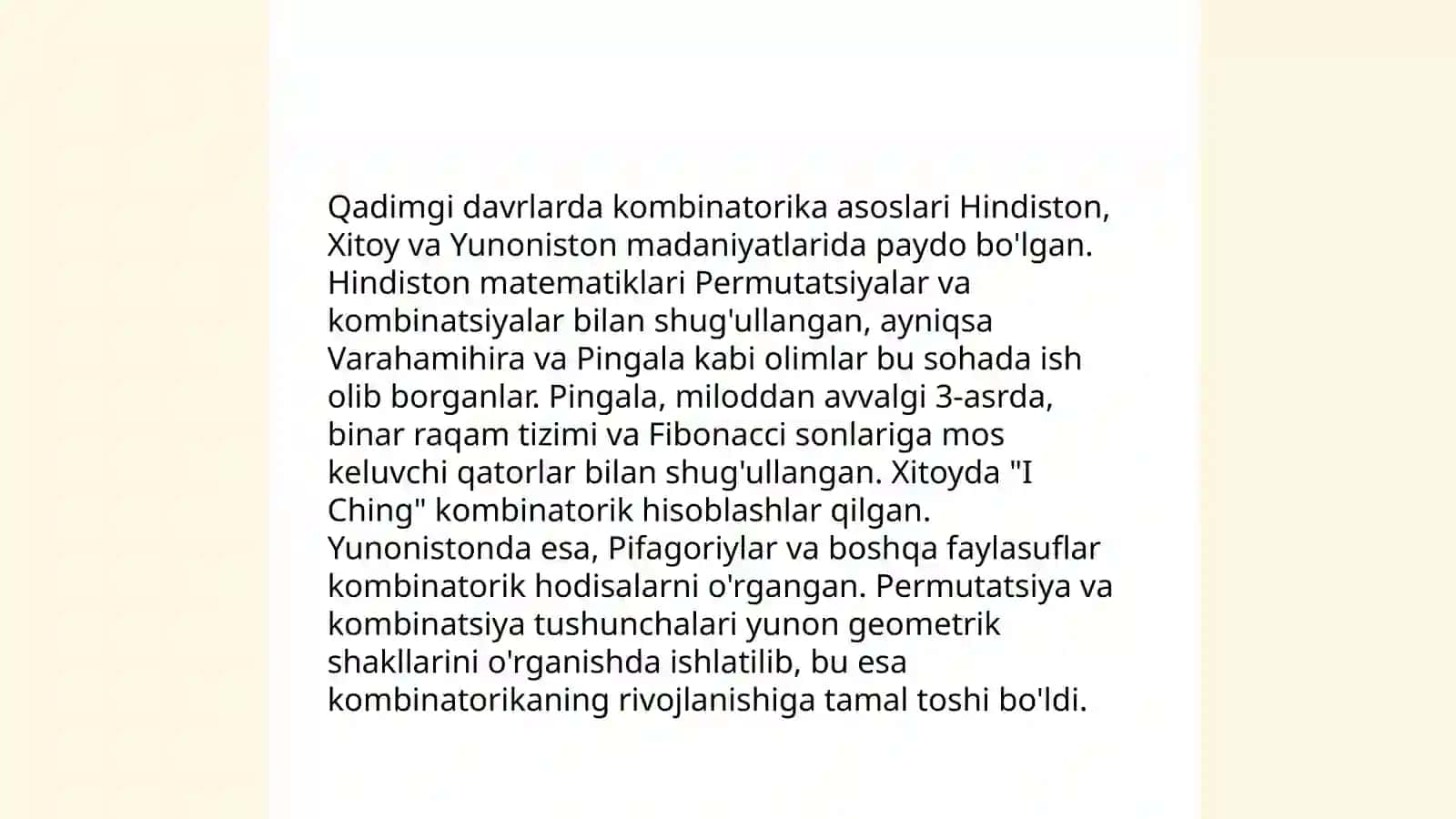 Qadimgi davrlarda kombinatorika asoslari Hindiston, Xitoy va Yunoniston madaniyatlarida paydo bo'lgan. Hindiston matematiklari Permutatsiyalar va kombinatsiyalar bilan shug'ullangan, ayniqsa Varahamihira va Pingala kabi olimlar bu sohada ish olib borganlar. Pingala, miloddan avvalgi 3-asrda, binar raqam tizimi va Fibonacci sonlariga mos keluvchi qatorlar bilan shug'ullangan. Xitoyda "I Ching" kombinatorik hisoblashlar qilgan. Yunonistonda esa, Pifagoriylar va boshqa faylasuflar kombinatorik hodisalarni o'rgangan. Permutatsiya va kombinatsiya tushunchalari yunon geometrik shakllarini o'rganishda ishlatilib, bu esa kombinatorikaning rivojlanishiga tamal toshi bo'ldi.